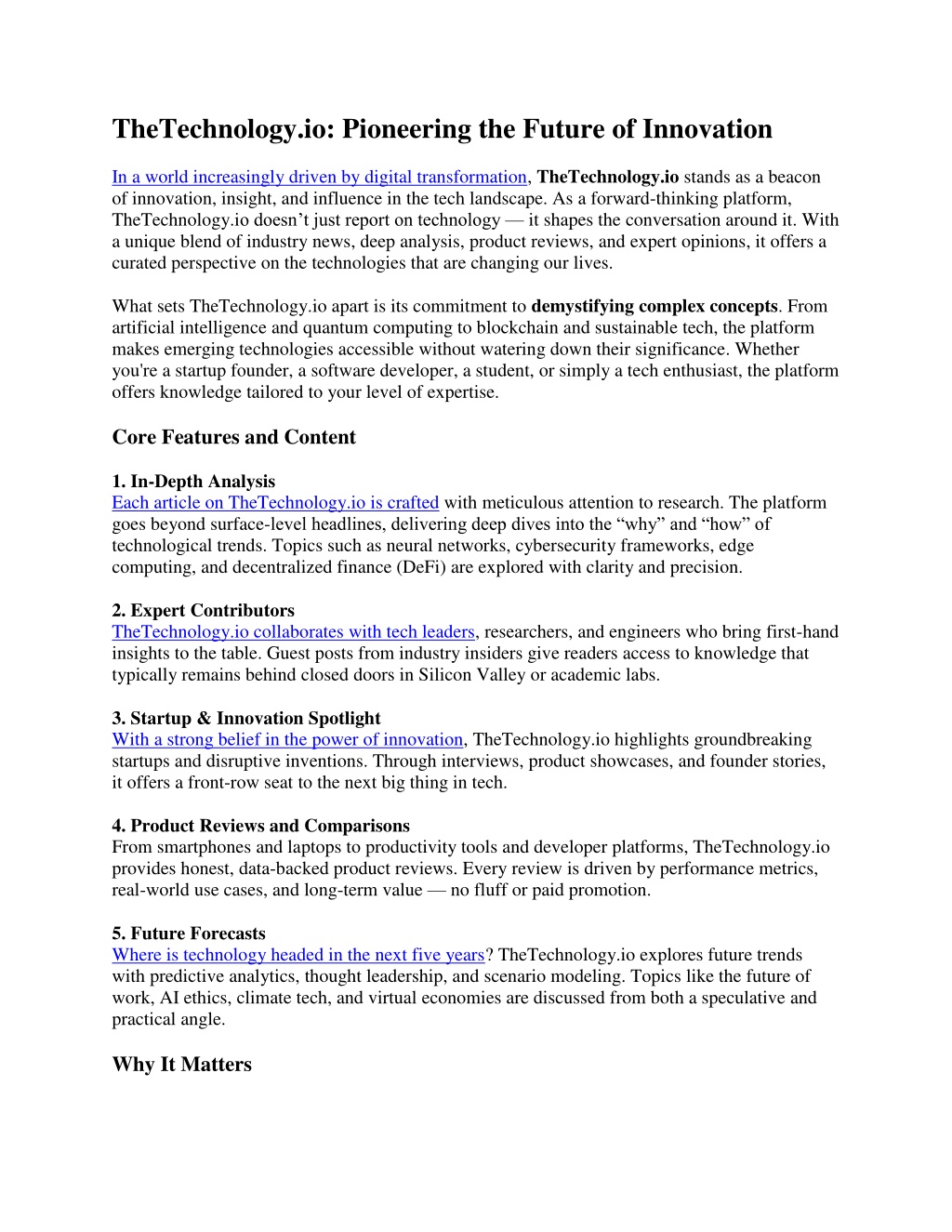 TheTechnology.io: Pioneering the Future of Innovation

In a world increasingly driven by digital transformation, TheTechnology.io stands as a beacon of innovation, insight, and influence in the tech landscape. As a forward-thinking platform, TheTechnology.io doesn't just report on technology — it shapes the conversation around it. With a unique blend of industry news, deep analysis, product reviews, and expert opinions, it offers a curated perspective on the technologies that are changing our lives.

What sets TheTechnology.io apart is its commitment to demystifying complex concepts. From artificial intelligence and quantum computing to blockchain and sustainable tech, the platform makes emerging technologies accessible without watering down their significance. Whether you're a startup founder, a software developer, a student, or simply a tech enthusiast, the platform offers knowledge tailored to your level of expertise.

Core Features and Content

1. In-Depth Analysis
Each article on TheTechnology.io is crafted with meticulous attention to research. The platform goes beyond surface-level headlines, delivering deep dives into the "why" and "how" of technological trends. Topics such as neural networks, cybersecurity frameworks, edge computing, and decentralized finance (DeFi) are explored with clarity and precision.

2. Expert Contributors
TheTechnology.io collaborates with tech leaders, researchers, and engineers who bring first-hand insights to the table. Guest posts from industry insiders give readers access to knowledge that typically remains behind closed doors in Silicon Valley or academic labs.

3. Startup & Innovation Spotlight
With a strong belief in the power of innovation, TheTechnology.io highlights groundbreaking startups and disruptive inventions. Through interviews, product showcases, and founder stories, it offers a front-row seat to the next big thing in tech.

4. Product Reviews and Comparisons
From smartphones and laptops to productivity tools and developer platforms, TheTechnology.io provides honest, data-backed product reviews. Every review is driven by performance metrics, real-world use cases, and long-term value — no fluff or paid promotion.

5. Future Forecasts
Where is technology headed in the next five years? TheTechnology.io explores future trends with predictive analytics, thought leadership, and scenario modeling. Topics like the future of work, AI ethics, climate tech, and virtual economies are discussed from both a speculative and practical angle.

Why It Matters